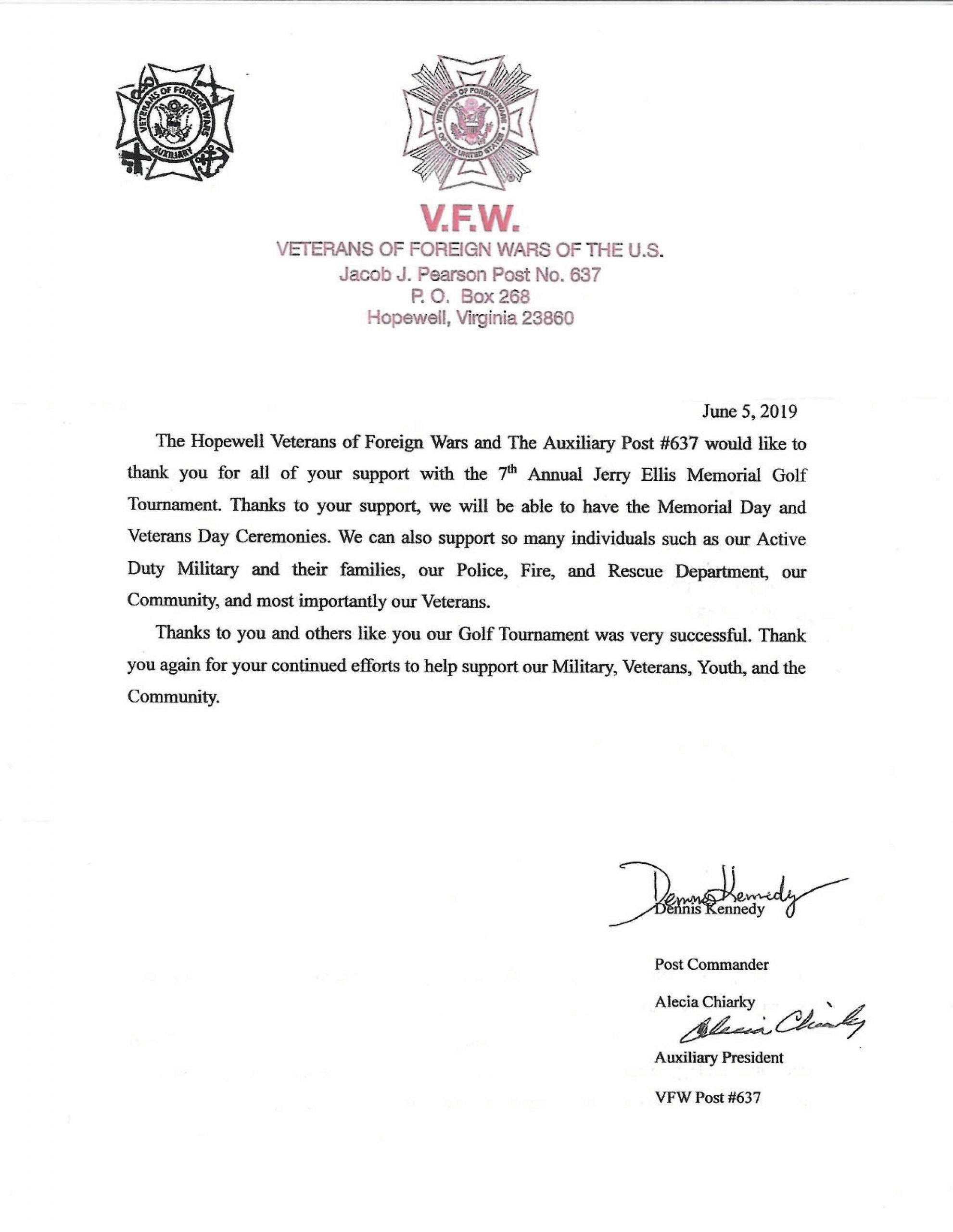 VETERANS OF FOREIGN WARS AUXILIARY

VETERANS OF FOREIGN WARS OF THE UNITED STATES

V.F.W.
VETERANS OF FOREIGN WARS OF THE U.S.
Jacob J. Pearson Post No. 637
P. O. Box 268
Hopewell, Virginia 23860

June 5, 2019

The Hopewell Veterans of Foreign Wars and The Auxiliary Post #637 would like to thank you for all of your support with the 7$^{th}$ Annual Jerry Ellis Memorial Golf Tournament. Thanks to your support, we will be able to have the Memorial Day and Veterans Day Ceremonies. We can also support so many individuals such as our Active Duty Military and their families, our Police, Fire, and Rescue Department, our Community, and most importantly our Veterans.

Thanks to you and others like you our Golf Tournament was very successful. Thank you again for your continued efforts to help support our Military, Veterans, Youth, and the Community.

Dennis Kennedy
Dennis Kennedy

Post Commander

Alecia Chiarky
Alecia Chiarky

Auxiliary President

VFW Post #637